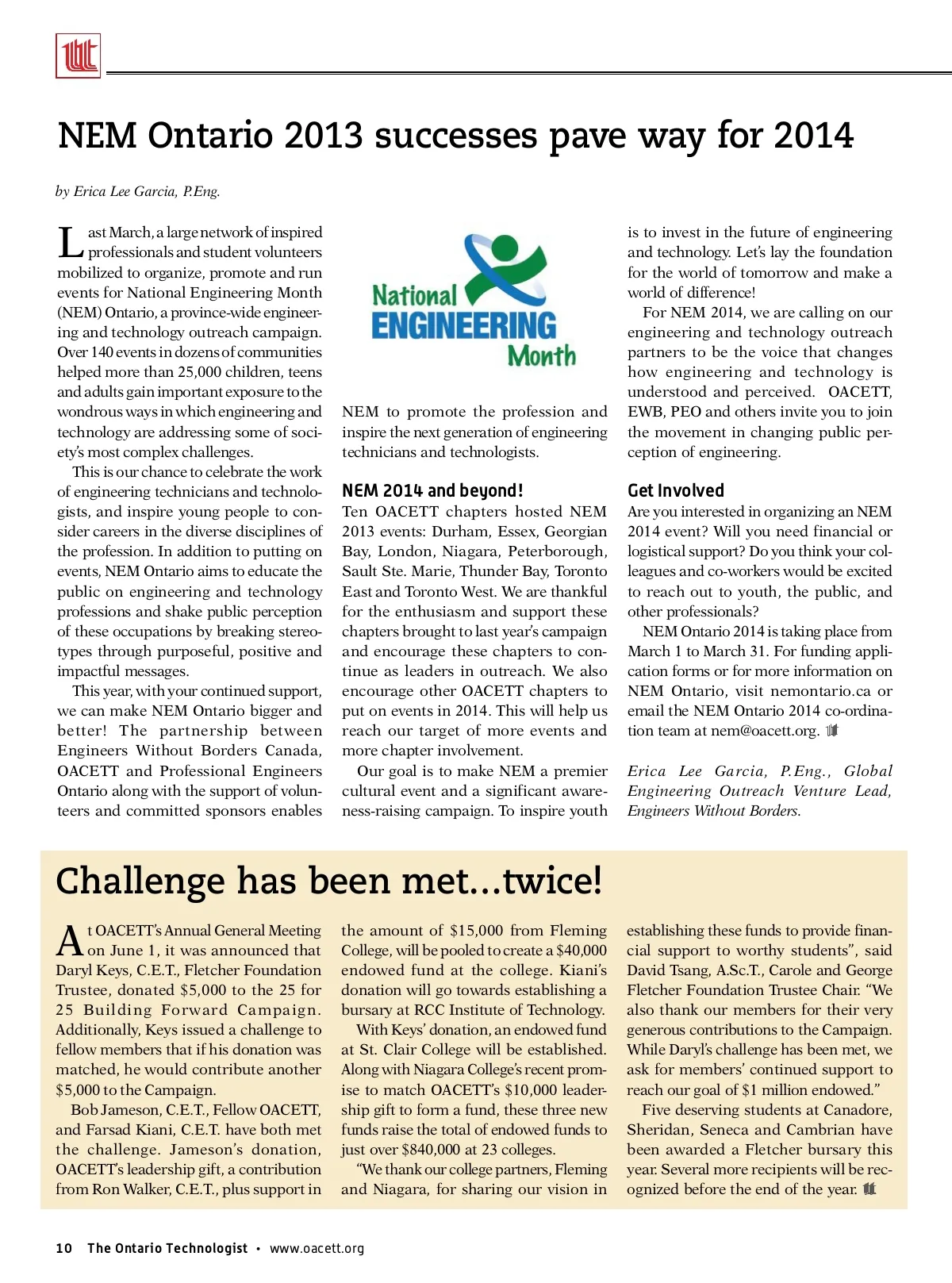 NEM Ontario 2013 successes pave way for 2014

by Erica Lee Garcia, P.Eng.

Last March, a large network of inspired professionals and student volunteers mobilized to organize, promote and run events for National Engineering Month (NEM) Ontario, a province-wide engineering and technology outreach campaign. Over 140 events in dozens of communities helped more than 25,000 children, teens and adults gain important exposure to the wondrous ways in which engineering and technology are addressing some of society's most complex challenges.

This is our chance to celebrate the work of engineering technicians and technologists, and inspire young people to consider careers in the diverse disciplines of the profession. In addition to putting on events, NEM Ontario aims to educate the public on engineering and technology professions and shake public perception of these occupations by breaking stereotypes through purposeful, positive and impactful messages.

This year, with your continued support, we can make NEM Ontario bigger and better! The partnership between Engineers Without Borders Canada, OACETT and Professional Engineers Ontario along with the support of volunteers and committed sponsors enables

National ENGINEERING Month

NEM to promote the profession and inspire the next generation of engineering technicians and technologists.

NEM 2014 and beyond!
Ten OACETT chapters hosted NEM 2013 events: Durham, Essex, Georgian Bay, London, Niagara, Peterborough, Sault Ste. Marie, Thunder Bay, Toronto East and Toronto West. We are thankful for the enthusiasm and support these chapters brought to last year's campaign and encourage these chapters to continue as leaders in outreach. We also encourage other OACETT chapters to put on events in 2014. This will help us reach our target of more events and more chapter involvement.

Our goal is to make NEM a premier cultural event and a significant awareness-raising campaign. To inspire youth is to invest in the future of engineering and technology. Let's lay the foundation for the world of tomorrow and make a world of difference!

For NEM 2014, we are calling on our engineering and technology outreach partners to be the voice that changes how engineering and technology is understood and perceived. OACETT, EWB, PEO and others invite you to join the movement in changing public perception of engineering.

Get Involved
Are you interested in organizing an NEM 2014 event? Will you need financial or logistical support? Do you think your colleagues and co-workers would be excited to reach out to youth, the public, and other professionals?

NEM Ontario 2014 is taking place from March 1 to March 31. For funding application forms or for more information on NEM Ontario, visit nemontario.ca or email the NEM Ontario 2014 co-ordination team at nem@oacett.org.

Erica Lee Garcia, P.Eng., Global Engineering Outreach Venture Lead, Engineers Without Borders.

Challenge has been met...twice!

At OACETT's Annual General Meeting on June 1, it was announced that Daryl Keys, C.E.T., Fletcher Foundation Trustee, donated $5,000 to the 25 for 25 Building Forward Campaign. Additionally, Keys issued a challenge to fellow members that if his donation was matched, he would contribute another $5,000 to the Campaign.

Bob Jameson, C.E.T., Fellow OACETT, and Farsad Kiani, C.E.T. have both met the challenge. Jameson's donation, OACETT's leadership gift, a contribution from Ron Walker, C.E.T., plus support in the amount of $15,000 from Fleming College, will be pooled to create a $40,000 endowed fund at the college. Kiani's donation will go towards establishing a bursary at RCC Institute of Technology.

With Keys' donation, an endowed fund at St. Clair College will be established. Along with Niagara College's recent promise to match OACETT's $10,000 leadership gift to form a fund, these three new funds raise the total of endowed funds to just over $840,000 at 23 colleges.

"We thank our college partners, Fleming and Niagara, for sharing our vision in establishing these funds to provide financial support to worthy students", said David Tsang, A.Sc.T., Carole and George Fletcher Foundation Trustee Chair. "We also thank our members for their very generous contributions to the Campaign. While Daryl's challenge has been met, we ask for members' continued support to reach our goal of $1 million endowed."

Five deserving students at Canadore, Sheridan, Seneca and Cambrian have been awarded a Fletcher bursary this year. Several more recipients will be recognized before the end of the year.

10 The Ontario Technologist • www.oacett.org